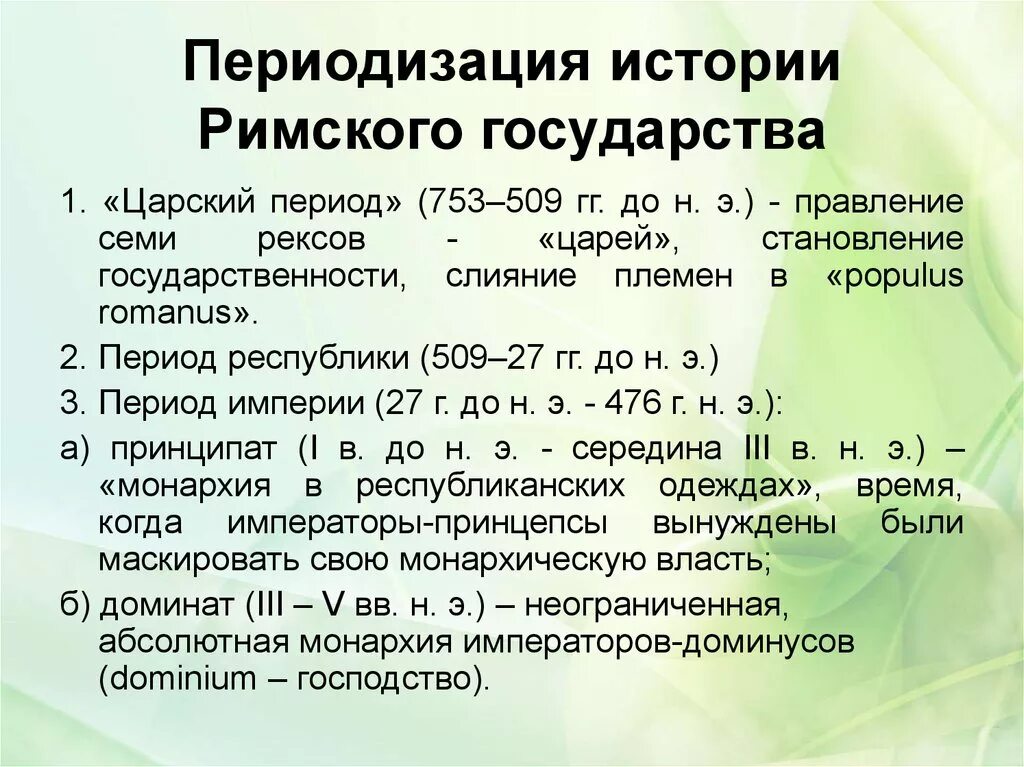 Периодизация истории Римского государства

1. «Царский период» (753–509 гг. до н. э.) - правление семи рексов - «царей», становление государственности, слияние племен в «populus romanus».

2. Период республики (509–27 гг. до н. э.)

3. Период империи (27 г. до н. э. - 476 г. н. э.):

а) принципат (I в. до н. э. - середина III в. н. э.) – «монархия в республиканских одеждах», время, когда императоры-принцепсы вынуждены были маскировать свою монархическую власть;

б) доминат (III – V вв. н. э.) – неограниченная, абсолютная монархия императоров-доминусов (dominium – господство).